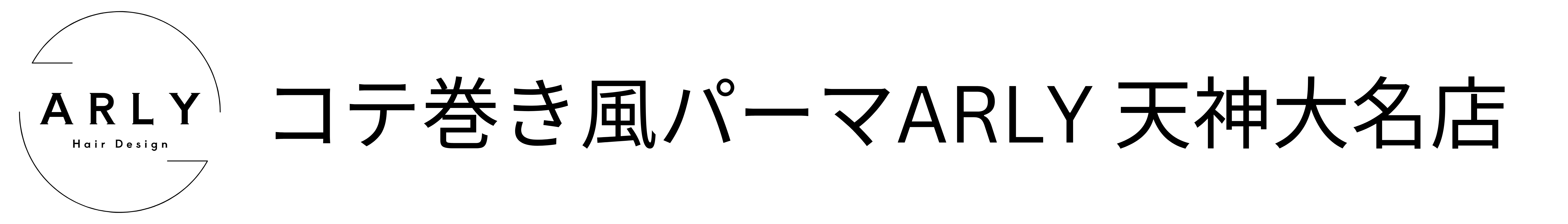 ARLY
Hair Design

コテ巻き風パーマARLY 天神大名店